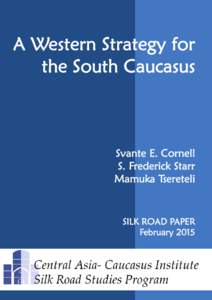 A Western Strategy for the South Caucasus

Svante E. Cornell
S. Frederick Starr
Mamuka Tsereteli

SILK ROAD PAPER
February 2015

Central Asia- Caucasus Institute
Silk Road Studies Program